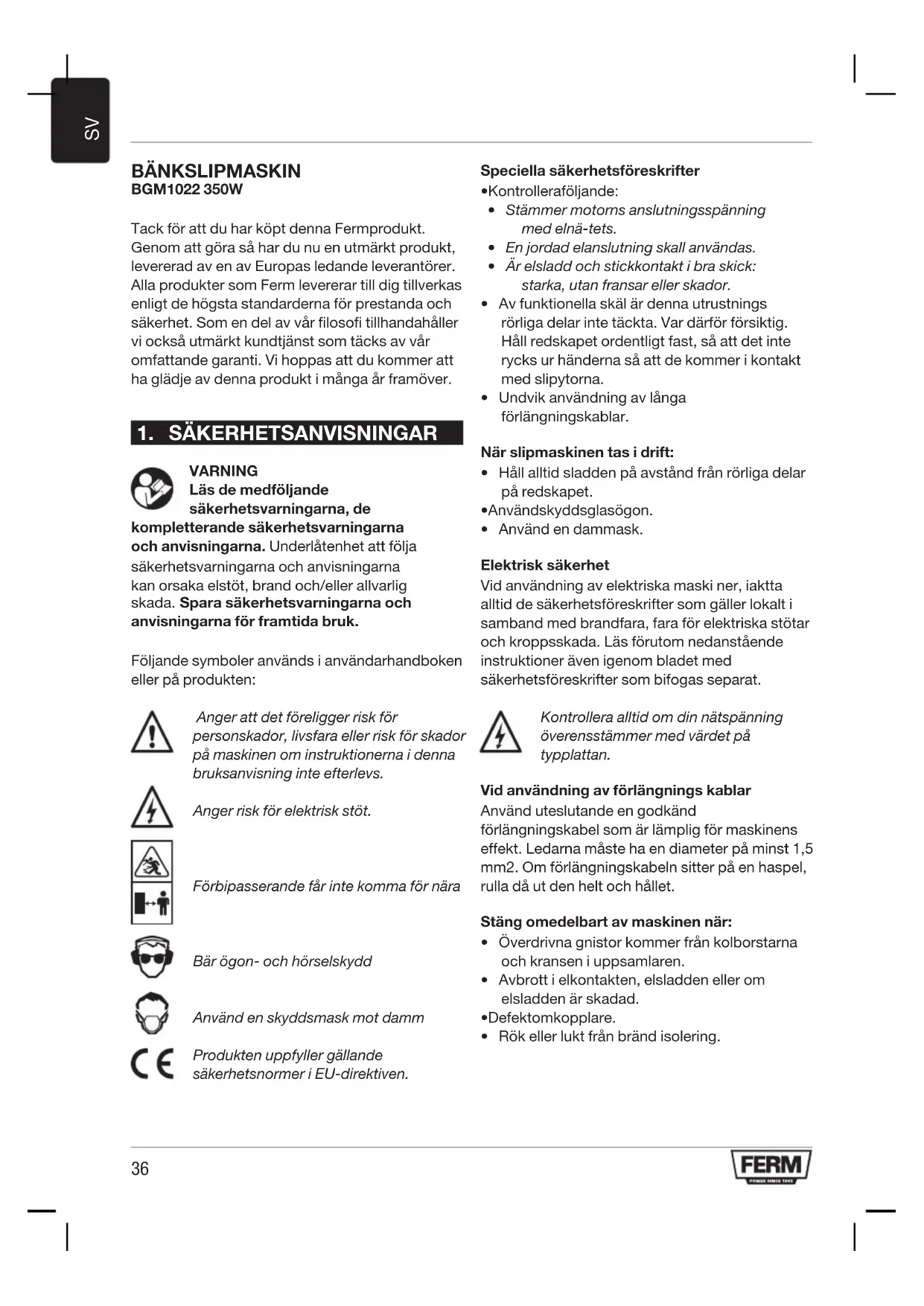 SV

BÄNKSLIPMASKIN
BGM1022 350W

Tack för att du har köpt denna Fermprodukt. Genom att göra så har du nu en utmärkt produkt, levererad av en av Europas ledande leverantörer. Alla produkter som Ferm levererar till dig tillverkas enligt de högsta standarderna för prestanda och säkerhet. Som en del av vår filosofi tillhandahåller vi också utmärkt kundtjänst som täcks av vår omfattande garanti. Vi hoppas att du kommer att ha glädje av denna produkt i många år framöver.

1. SÄKERHETSANVISNINGAR

VARNING
Läs de medföljande säkerhetsvarningarna, de kompletterande säkerhetsvarningarna och anvisningarna. Underlåtenhet att följa säkerhetsvarningarna och anvisningarna kan orsaka elstöt, brand och/eller allvarlig skada. Spara säkerhetsvarningarna och anvisningarna för framtida bruk.

Följande symboler används i användarhandboken eller på produkten:

Anger att det föreligger risk för personskador, livsfara eller risk för skador på maskinen om instruktionerna i denna bruksanvisning inte efterlevs.

Anger risk för elektrisk stöt.

Förbipasserande får inte komma för nära

Bär ögon- och hörselskydd

Använd en skyddsmask mot damm

Produkten uppfyller gällande säkerhetsnormer i EU-direktiven.

Speciella säkerhetsföreskrifter
•Kontrolleraföljande:
• Stämmer motorns anslutningsspänning med elnä-tets.
• En jordad elanslutning skall användas.
• Är elsladd och stickkontakt i bra skick: starka, utan fransar eller skador.
• Av funktionella skäl är denna utrustnings rörliga delar inte täckta. Var därför försiktig. Håll redskapet ordentligt fast, så att det inte rycks ur händerna så att de kommer i kontakt med slipytorna.
• Undvik användning av långa förlängningskablar.

När slipmaskinen tas i drift:
• Håll alltid sladden på avstånd från rörliga delar på redskapet.
•Användskyddsglasögon.
• Använd en dammask.

Elektrisk säkerhet
Vid användning av elektriska maski ner, iaktta alltid de säkerhetsföreskrifter som gäller lokalt i samband med brandfara, fara för elektriska stötar och kroppsskada. Läs förutom nedanstående instruktioner även igenom bladet med säkerhetsföreskrifter som bifogas separat.

Kontrollera alltid om din nätspänning överensstämmer med värdet på typplattan.

Vid användning av förlängnings kablar
Använd uteslutande en godkänd förlängningskabel som är lämplig för maskinens effekt. Ledarna måste ha en diameter på minst 1,5 mm2. Om förlängningskabeln sitter på en haspel, rulla då ut den helt och hållet.

Stäng omedelbart av maskinen när:
• Överdrivna gnistor kommer från kolborstarna och kransen i uppsamlaren.
• Avbrott i elkontakten, elsladden eller om elsladden är skadad.
•Defektomkopplare.
• Rök eller lukt från bränd isolering.

36

FERM
POWER SINCE 1965